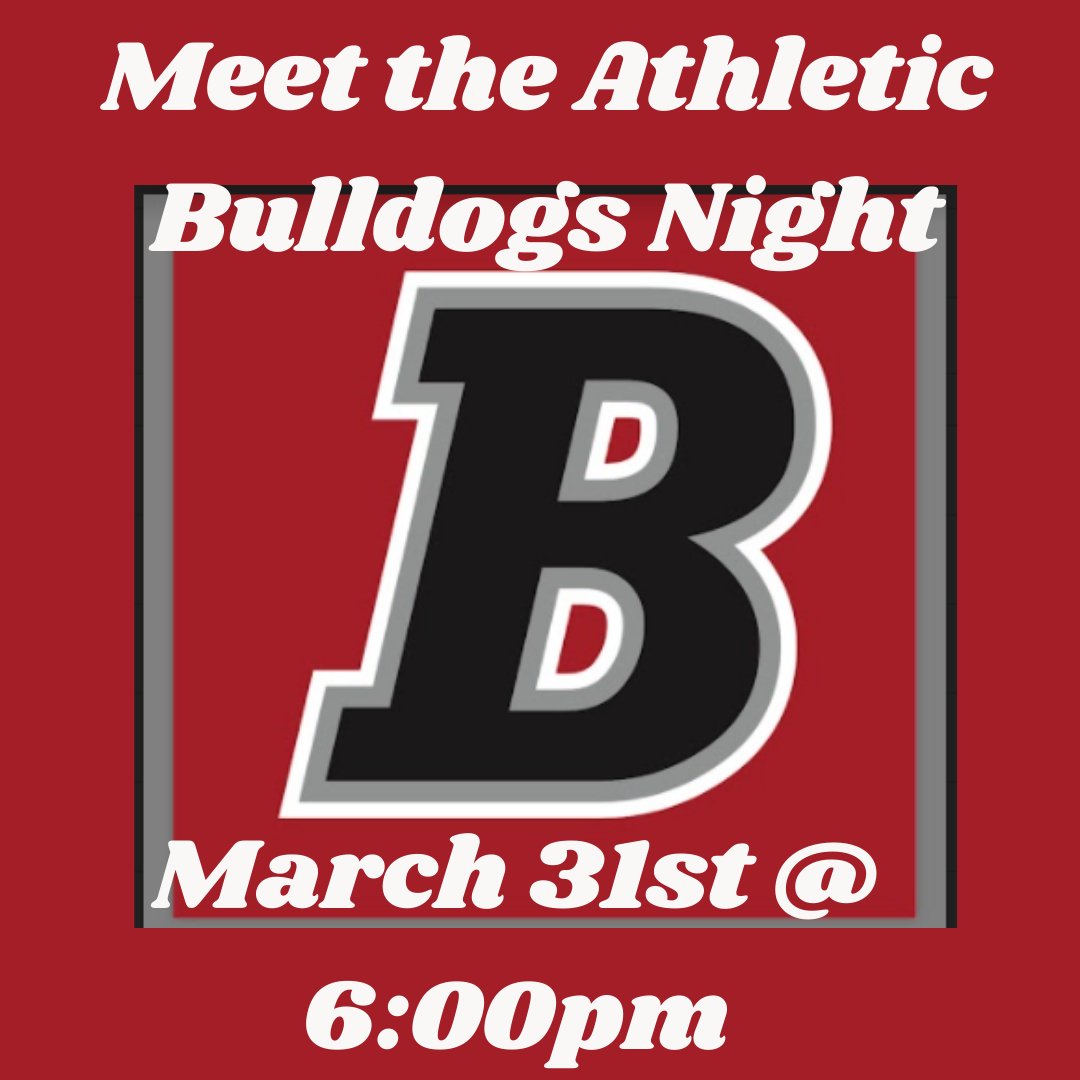 Meet the Athletic Bulldogs Night

B

March 31st @ 6:00pm